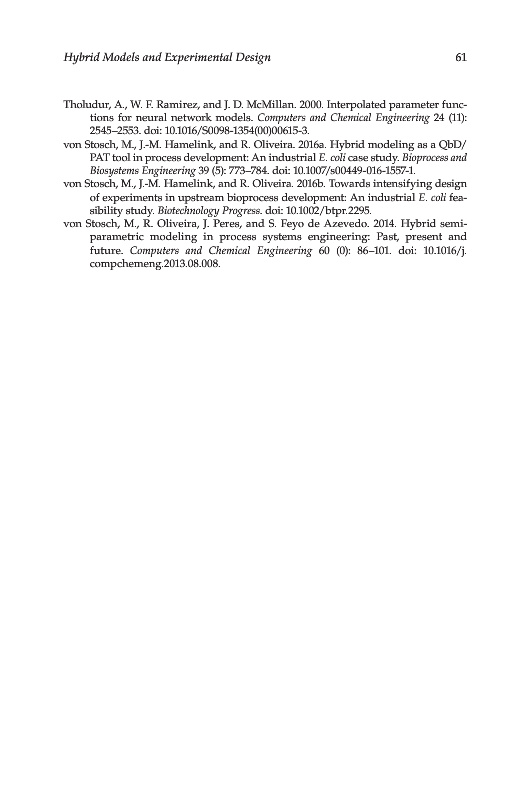 Hybrid Models and Experimental Design

61

Tholudur, A., W. F. Ramirez, and J. D. McMillan. 2000. Interpolated parameter functions for neural network models. Computers and Chemical Engineering 24 (11): 2545–2553. doi: 10.1016/S0098-1354(00)00615-3.

von Stosch, M., J.-M. Hamelink, and R. Oliveira. 2016a. Hybrid modeling as a QbD/PAT tool in process development: An industrial E. coli case study. Bioprocess and Biosystems Engineering 39 (5): 773–784. doi: 10.1007/s00449-016-1557-1.

von Stosch, M., J.-M. Hamelink, and R. Oliveira. 2016b. Towards intensifying design of experiments in upstream bioprocess development: An industrial E. coli feasibility study. Biotechnology Progress. doi: 10.1002/btpr.2295.

von Stosch, M., R. Oliveira, J. Peres, and S. Feyo de Azevedo. 2014. Hybrid semi-parametric modeling in process systems engineering: Past, present and future. Computers and Chemical Engineering 60 (0): 86–101. doi: 10.1016/j.compchemeng.2013.08.008.